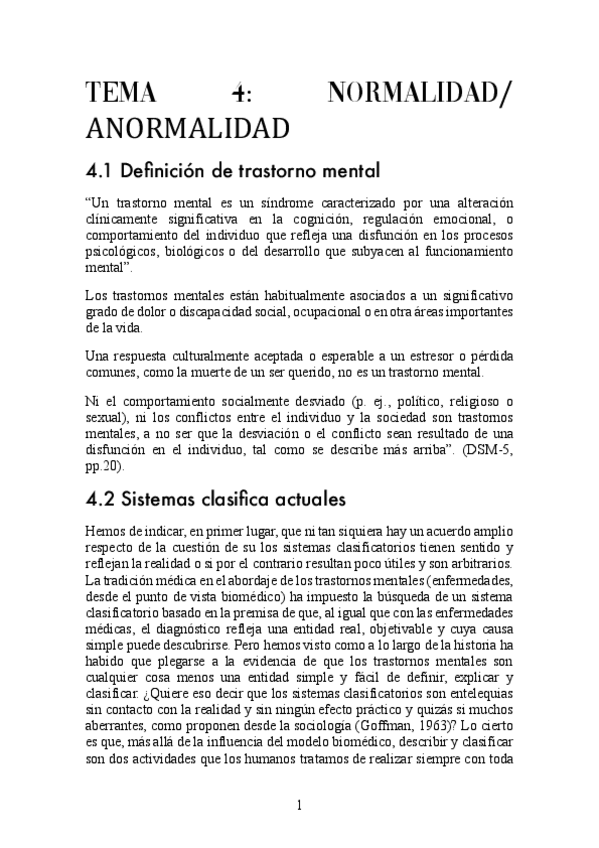 TEMA 4: NORMALIDAD/ ANORMALIDAD

4.1 Definición de trastorno mental

“Un trastorno mental es un síndrome caracterizado por una alteración clínicamente significativa en la cognición, regulación emocional, o comportamiento del individuo que refleja una disfunción en los procesos psicológicos, biológicos o del desarrollo que subyacen al funcionamiento mental”.

Los trastornos mentales están habitualmente asociados a un significativo grado de dolor o discapacidad social, ocupacional o en otra áreas importantes de la vida.

Una respuesta culturalmente aceptada o esperable a un estresor o pérdida comunes, como la muerte de un ser querido, no es un trastorno mental.

Ni el comportamiento socialmente desviado (p. ej., político, religioso o sexual), ni los conflictos entre el individuo y la sociedad son trastornos mentales, a no ser que la desviación o el conflicto sean resultado de una disfunción en el individuo, tal como se describe más arriba”. (DSM-5, pp.20).

4.2 Sistemas clasifica actuales

Hemos de indicar, en primer lugar, que ni tan siquiera hay un acuerdo amplio respecto de la cuestión de su los sistemas clasificatorios tienen sentido y reflejan la realidad o si por el contrario resultan poco útiles y son arbitrarios. La tradición médica en el abordaje de los trastornos mentales (enfermedades, desde el punto de vista biomédico) ha impuesto la búsqueda de un sistema clasificatorio basado en la premisa de que, al igual que con las enfermedades médicas, el diagnóstico refleja una entidad real, objetivable y cuya causa simple puede descubrirse. Pero hemos visto como a lo largo de la historia ha habido que plegarse a la evidencia de que los trastornos mentales son cualquier cosa menos una entidad simple y fácil de definir, explicar y clasificar. ¿Quiere eso decir que los sistemas clasificatorios son entelequias sin contacto con la realidad y sin ningún efecto práctico y quizás si muchos aberrantes, como proponen desde la sociología (Goffman, 1963)? Lo cierto es que, más allá de la influencia del modelo biomédico, describir y clasificar son dos actividades que los humanos tratamos de realizar siempre con toda

1